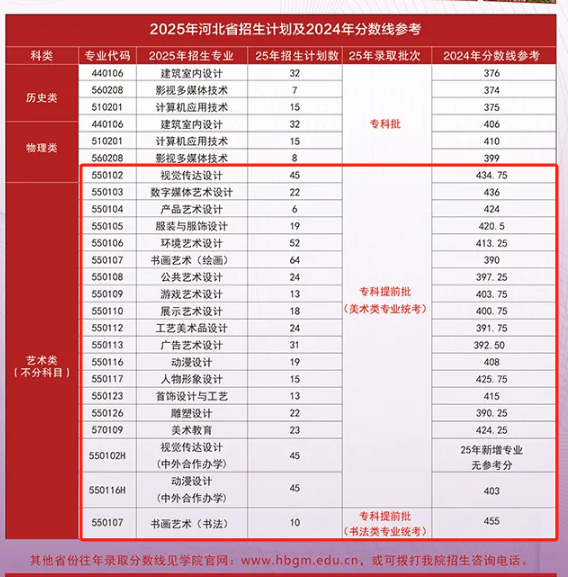 2025年河北省招生计划及2024年分数线参考

| 科类 | 专业代码 | 2025年招生专业 | 25年招生计划数 | 25年录取批次 | 2024年分数线参考 |
|---|---|---|---|---|---|
| 历史类 | 440106 | 建筑室内设计 | 32 | 专科批 | 376 |
| 历史类 | 560208 | 影视多媒体技术 | 7 | 专科批 | 374 |
| 历史类 | 510201 | 计算机应用技术 | 15 | 专科批 | 375 |
| 物理类 | 440106 | 建筑室内设计 | 32 | 专科批 | 406 |
| 物理类 | 510201 | 计算机应用技术 | 15 | 专科批 | 410 |
| 物理类 | 560208 | 影视多媒体技术 | 8 | 专科批 | 399 |
| 艺术类（不分科目） | 550102 | 视觉传达设计 | 45 | 专科提前批（美术类专业统考） | 434.75 |
| 艺术类（不分科目） | 550103 | 数字媒体艺术设计 | 22 | 专科提前批（美术类专业统考） | 436 |
| 艺术类（不分科目） | 550104 | 产品艺术设计 | 6 | 专科提前批（美术类专业统考） | 424 |
| 艺术类（不分科目） | 550105 | 服装与服饰设计 | 19 | 专科提前批（美术类专业统考） | 420.5 |
| 艺术类（不分科目） | 550106 | 环境艺术设计 | 52 | 专科提前批（美术类专业统考） | 413.25 |
| 艺术类（不分科目） | 550107 | 书画艺术（绘画） | 64 | 专科提前批（美术类专业统考） | 390 |
| 艺术类（不分科目） | 550108 | 公共艺术设计 | 24 | 专科提前批（美术类专业统考） | 397.25 |
| 艺术类（不分科目） | 550109 | 游戏艺术设计 | 13 | 专科提前批（美术类专业统考） | 403.75 |
| 艺术类（不分科目） | 550110 | 展示艺术设计 | 18 | 专科提前批（美术类专业统考） | 400.75 |
| 艺术类（不分科目） | 550112 | 工艺美术品设计 | 24 | 专科提前批（美术类专业统考） | 391.75 |
| 艺术类（不分科目） | 550113 | 广告艺术设计 | 31 | 专科提前批（美术类专业统考） | 392.50 |
| 艺术类（不分科目） | 550116 | 动漫设计 | 19 | 专科提前批（美术类专业统考） | 408 |
| 艺术类（不分科目） | 550117 | 人物形象设计 | 15 | 专科提前批（美术类专业统考） | 425.75 |
| 艺术类（不分科目） | 550123 | 首饰设计与工艺 | 13 | 专科提前批（美术类专业统考） | 415 |
| 艺术类（不分科目） | 550126 | 雕塑设计 | 22 | 专科提前批（美术类专业统考） | 390.25 |
| 艺术类（不分科目） | 570109 | 美术教育 | 23 | 专科提前批（美术类专业统考） | 424.25 |
| 艺术类（不分科目） | 550102H | 视觉传达设计（中外合作办学） | 45 | 专科提前批（美术类专业统考） | 25年新增专业 无参考分 |
| 艺术类（不分科目） | 550116H | 动漫设计（中外合作办学） | 45 | 专科提前批（美术类专业统考） | 403 |
| 艺术类（不分科目） | 550107 | 书画艺术（书法） | 10 | 专科提前批（书法类专业统考） | 455 |

其他省份往年录取分数线见学院官网：www.hbgm.edu.cn，或可拨打我院招生咨询电话。